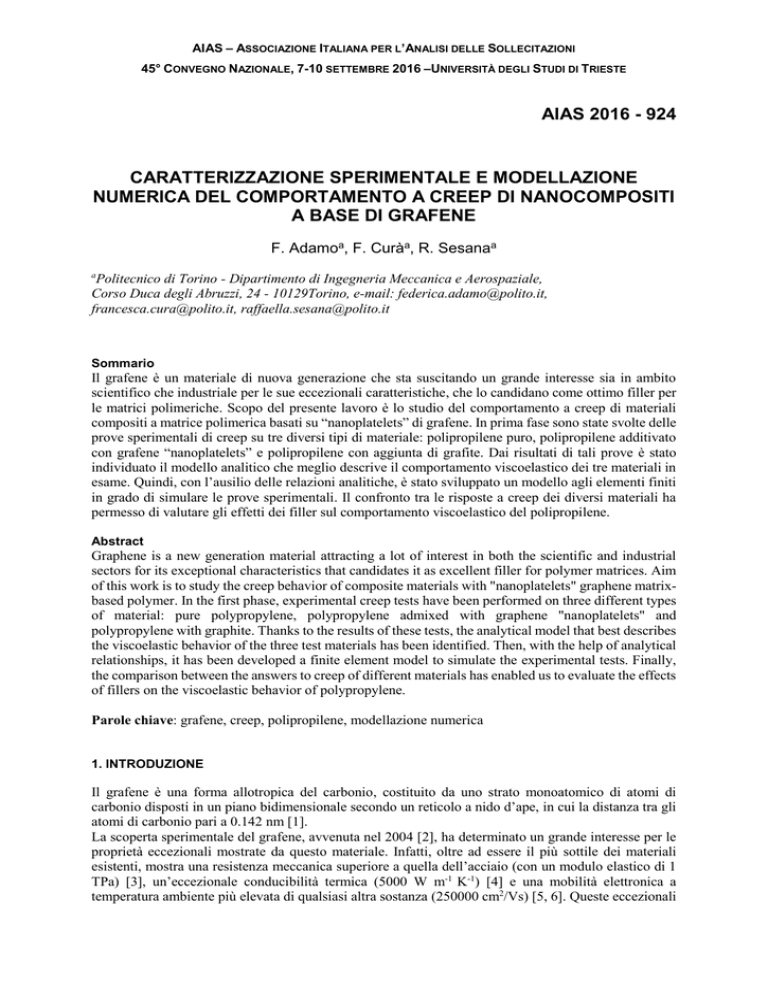 AIAS – ASSOCIAZIONE ITALIANA PER L'ANALISI DELLE SOLLECITAZIONI

45° CONVEGNO NAZIONALE, 7-10 SETTEMBRE 2016 –UNIVERSITÀ DEGLI STUDI DI TRIESTE

AIAS 2016 - 924

CARATTERIZZAZIONE SPERIMENTALE E MODELLAZIONE NUMERICA DEL COMPORTAMENTO A CREEP DI NANOCOMPOSITI A BASE DI GRAFENE

F. Adamo$^{a}$, F. Curà$^{a}$, R. Sesana$^{a}$

$^{a}$Politecnico di Torino - Dipartimento di Ingegneria Meccanica e Aerospaziale, Corso Duca degli Abruzzi, 24 - 10129Torino, e-mail: federica.adamo@polito.it, francesca.cura@polito.it, raffaella.sesana@polito.it

Sommario

Il grafene è un materiale di nuova generazione che sta suscitando un grande interesse sia in ambito scientifico che industriale per le sue eccezionali caratteristiche, che lo candidano come ottimo filler per le matrici polimeriche. Scopo del presente lavoro è lo studio del comportamento a creep di materiali compositi a matrice polimerica basati su "nanoplatelets" di grafene. In prima fase sono state svolte delle prove sperimentali di creep su tre diversi tipi di materiale: polipropilene puro, polipropilene additivato con grafene "nanoplatelets" e polipropilene con aggiunta di grafite. Dai risultati di tali prove è stato individuato il modello analitico che meglio descrive il comportamento viscoelastico dei tre materiali in esame. Quindi, con l'ausilio delle relazioni analitiche, è stato sviluppato un modello agli elementi finiti in grado di simulare le prove sperimentali. Il confronto tra le risposte a creep dei diversi materiali ha permesso di valutare gli effetti dei filler sul comportamento viscoelastico del polipropilene.

Abstract

Graphene is a new generation material attracting a lot of interest in both the scientific and industrial sectors for its exceptional characteristics that candidates it as excellent filler for polymer matrices. Aim of this work is to study the creep behavior of composite materials with "nanoplatelets" graphene matrix-based polymer. In the first phase, experimental creep tests have been performed on three different types of material: pure polypropylene, polypropylene admixed with graphene "nanoplatelets" and polypropylene with graphite. Thanks to the results of these tests, the analytical model that best describes the viscoelastic behavior of the three test materials has been identified. Then, with the help of analytical relationships, it has been developed a finite element model to simulate the experimental tests. Finally, the comparison between the answers to creep of different materials has enabled us to evaluate the effects of fillers on the viscoelastic behavior of polypropylene.

Parole chiave: grafene, creep, polipropilene, modellazione numerica

1. INTRODUZIONE

Il grafene è una forma allotropica del carbonio, costituito da uno strato monoatomico di atomi di carbonio disposti in un piano bidimensionale secondo un reticolo a nido d'ape, in cui la distanza tra gli atomi di carbonio pari a 0.142 nm [1].

La scoperta sperimentale del grafene, avvenuta nel 2004 [2], ha determinato un grande interesse per le proprietà eccezionali mostrate da questo materiale. Infatti, oltre ad essere il più sottile dei materiali esistenti, mostra una resistenza meccanica superiore a quella dell'acciaio (con un modulo elastico di 1 TPa) [3], un'eccezionale conducibilità termica (5000 W $m^{-1}$ $K^{-1}$) [4] e una mobilità elettronica a temperatura ambiente più elevata di qualsiasi altra sostanza (250000 $cm^2$/Vs) [5, 6]. Queste eccezionali